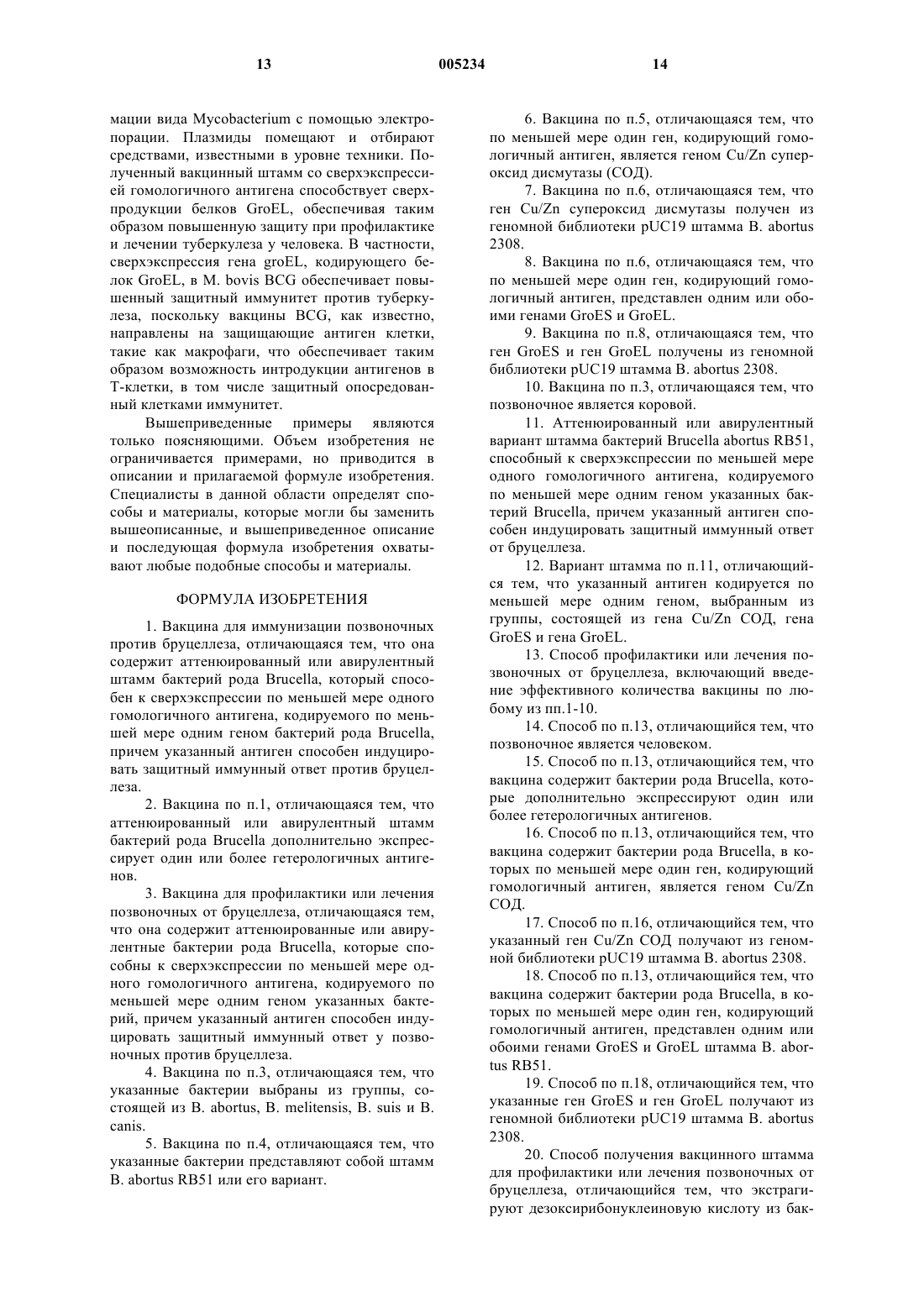 13 005234 14

мации вида Mycobacterium с помощью электропорации. Плазмиды помещают и отбирают средствами, известными в уровне техники. Полученный вакцинный штамм со сверхэкспрессией гомологичного антигена способствует сверхпродукции белков GroEL, обеспечивая таким образом повышенную защиту при профилактике и лечении туберкулеза у человека. В частности, сверхэкспрессия гена groEL, кодирующего белок GroEL, в M. bovis BCG обеспечивает повышенный защитный иммунитет против туберкулеза, поскольку вакцины BCG, как известно, направлены на защищающие антиген клетки, такие как макрофаги, что обеспечивает таким образом возможность интродукции антигенов в Т-клетки, в том числе защитный опосредованный клетками иммунитет.

Вышеприведенные примеры являются только поясняющими. Объем изобретения не ограничивается примерами, но приводится в описании и прилагаемой формуле изобретения. Специалисты в данной области определят способы и материалы, которые могли бы заменить вышеописанные, и вышеприведенное описание и последующая формула изобретения охватывают любые подобные способы и материалы.

ФОРМУЛА ИЗОБРЕТЕНИЯ

1. Вакцина для иммунизации позвоночных против бруцеллеза, отличающаяся тем, что она содержит аттенюированный или авирулентный штамм бактерий рода Brucella, который способен к сверхэкспрессии по меньшей мере одного гомологичного антигена, кодируемого по меньшей мере одним геном бактерий рода Brucella, причем указанный антиген способен индуцировать защитный иммунный ответ против бруцеллеза.

2. Вакцина по п.1, отличающаяся тем, что аттенюированный или авирулентный штамм бактерий рода Brucella дополнительно экспрессирует один или более гетерологичных антигенов.

3. Вакцина для профилактики или лечения позвоночных от бруцеллеза, отличающаяся тем, что она содержит аттенюированные или авирулентные бактерии рода Brucella, которые способны к сверхэкспрессии по меньшей мере одного гомологичного антигена, кодируемого по меньшей мере одним геном указанных бактерий, причем указанный антиген способен индуцировать защитный иммунный ответ у позвоночных против бруцеллеза.

4. Вакцина по п.3, отличающаяся тем, что указанные бактерии выбраны из группы, состоящей из B. abortus, B. melitensis, B. suis и B. canis.

5. Вакцина по п.4, отличающаяся тем, что указанные бактерии представляют собой штамм B. abortus RB51 или его вариант.

6. Вакцина по п.5, отличающаяся тем, что по меньшей мере один ген, кодирующий гомологичный антиген, является геном Cu/Zn супероксид дисмутазы (СОД).

7. Вакцина по п.6, отличающаяся тем, что ген Cu/Zn супероксид дисмутазы получен из геномной библиотеки pUC19 штамма B. abortus 2308.

8. Вакцина по п.6, отличающаяся тем, что по меньшей мере один ген, кодирующий гомологичный антиген, представлен одним или обоими генами GroES и GroEL.

9. Вакцина по п.8, отличающаяся тем, что ген GroES и ген GroEL получены из геномной библиотеки pUC19 штамма B. abortus 2308.

10. Вакцина по п.3, отличающаяся тем, что позвоночное является коровой.

11. Аттенюированный или авирулентный вариант штамма бактерий Brucella abortus RB51, способный к сверхэкспрессии по меньшей мере одного гомологичного антигена, кодируемого по меньшей мере одним геном указанных бактерий Brucella, причем указанный антиген способен индуцировать защитный иммунный ответ от бруцеллеза.

12. Вариант штамма по п.11, отличающийся тем, что указанный антиген кодируется по меньшей мере одним геном, выбранным из группы, состоящей из гена Cu/Zn СОД, гена GroES и гена GroEL.

13. Способ профилактики или лечения позвоночных от бруцеллеза, включающий введение эффективного количества вакцины по любому из пп.1-10.

14. Способ по п.13, отличающийся тем, что позвоночное является человеком.

15. Способ по п.13, отличающийся тем, что вакцина содержит бактерии рода Brucella, которые дополнительно экспрессируют один или более гетерологичных антигенов.

16. Способ по п.13, отличающийся тем, что вакцина содержит бактерии рода Brucella, в которых по меньшей мере один ген, кодирующий гомологичный антиген, является геном Cu/Zn СОД.

17. Способ по п.16, отличающийся тем, что указанный ген Cu/Zn СОД получают из геномной библиотеки pUC19 штамма B. abortus 2308.

18. Способ по п.13, отличающийся тем, что вакцина содержит бактерии рода Brucella, в которых по меньшей мере один ген, кодирующий гомологичный антиген, представлен одним или обоими генами GroES и GroEL штамма B. abortus RB51.

19. Способ по п.18, отличающийся тем, что указанные ген GroES и ген GroEL получают из геномной библиотеки pUC19 штамма B. abortus 2308.

20. Способ получения вакцинного штамма для профилактики или лечения позвоночных от бруцеллеза, отличающийся тем, что экстрагируют дезоксирибонуклеиновую кислоту из бак-